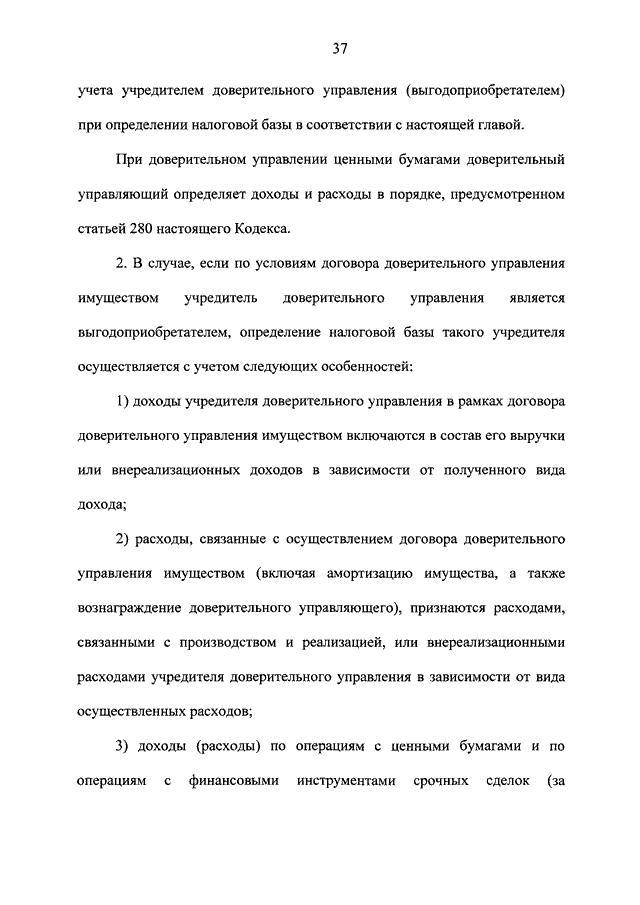 37

учета учредителем доверительного управления (выгодоприобретателем) при определении налоговой базы в соответствии с настоящей главой.

При доверительном управлении ценными бумагами доверительный управляющий определяет доходы и расходы в порядке, предусмотренном статьей 280 настоящего Кодекса.

2. В случае, если по условиям договора доверительного управления имуществом учредитель доверительного управления является выгодоприобретателем, определение налоговой базы такого учредителя осуществляется с учетом следующих особенностей:

1) доходы учредителя доверительного управления в рамках договора доверительного управления имуществом включаются в состав его выручки или внереализационных доходов в зависимости от полученного вида дохода;

2) расходы, связанные с осуществлением договора доверительного управления имуществом (включая амортизацию имущества, а также вознаграждение доверительного управляющего), признаются расходами, связанными с производством и реализацией, или внереализационными расходами учредителя доверительного управления в зависимости от вида осуществленных расходов;

3) доходы (расходы) по операциям с ценными бумагами и по операциям с финансовыми инструментами срочных сделок (за